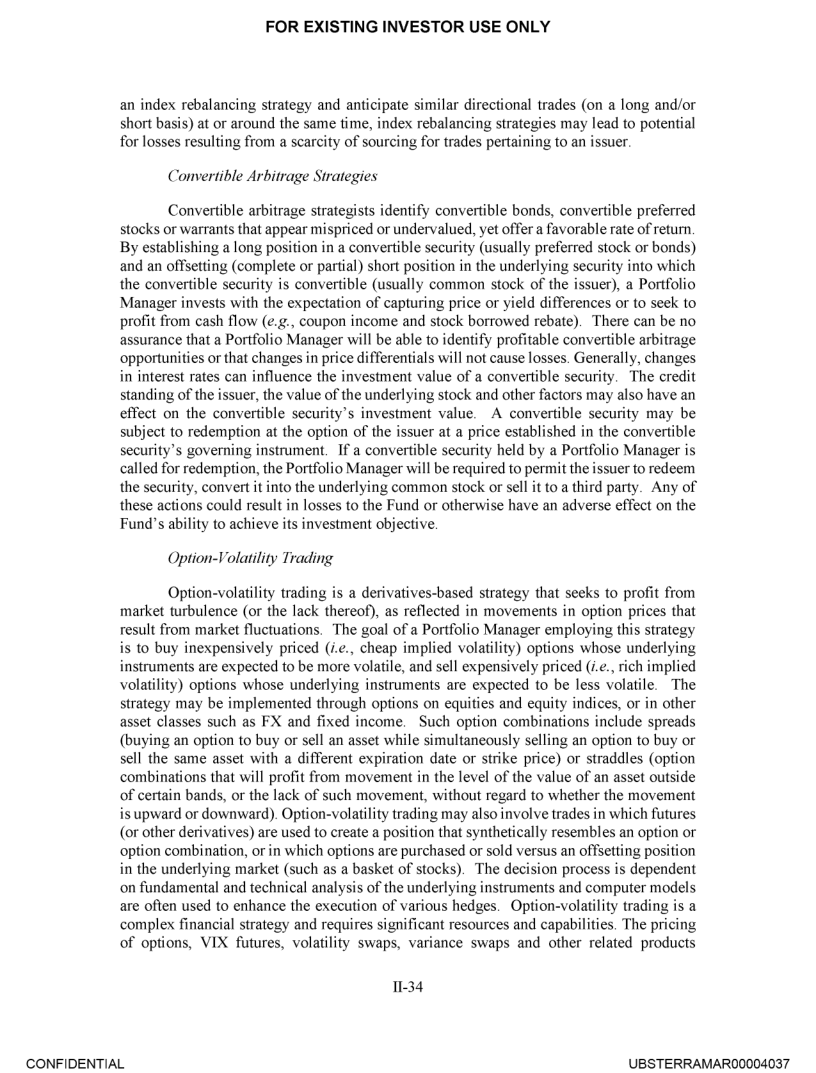 FOR EXISTING INVESTOR USE ONLY

an index rebalancing strategy and anticipate similar directional trades (on a long and/or short basis) at or around the same time, index rebalancing strategies may lead to potential for losses resulting from a scarcity of sourcing for trades pertaining to an issuer.

Convertible Arbitrage Strategies

Convertible arbitrage strategists identify convertible bonds, convertible preferred stocks or warrants that appear mispriced or undervalued, yet offer a favorable rate of return. By establishing a long position in a convertible security (usually preferred stock or bonds) and an offsetting (complete or partial) short position in the underlying security into which the convertible security is convertible (usually common stock of the issuer), a Portfolio Manager invests with the expectation of capturing price or yield differences or to seek to profit from cash flow (e.g., coupon income and stock borrowed rebate). There can be no assurance that a Portfolio Manager will be able to identify profitable convertible arbitrage opportunities or that changes in price differentials will not cause losses. Generally, changes in interest rates can influence the investment value of a convertible security. The credit standing of the issuer, the value of the underlying stock and other factors may also have an effect on the convertible security's investment value. A convertible security may be subject to redemption at the option of the issuer at a price established in the convertible security's governing instrument. If a convertible security held by a Portfolio Manager is called for redemption, the Portfolio Manager will be required to permit the issuer to redeem the security, convert it into the underlying common stock or sell it to a third party. Any of these actions could result in losses to the Fund or otherwise have an adverse effect on the Fund's ability to achieve its investment objective.

Option-Volatility Trading

Option-volatility trading is a derivatives-based strategy that seeks to profit from market turbulence (or the lack thereof), as reflected in movements in option prices that result from market fluctuations. The goal of a Portfolio Manager employing this strategy is to buy inexpensively priced (i.e., cheap implied volatility) options whose underlying instruments are expected to be more volatile, and sell expensively priced (i.e., rich implied volatility) options whose underlying instruments are expected to be less volatile. The strategy may be implemented through options on equities and equity indices, or in other asset classes such as FX and fixed income. Such option combinations include spreads (buying an option to buy or sell an asset while simultaneously selling an option to buy or sell the same asset with a different expiration date or strike price) or straddles (option combinations that will profit from movement in the level of the value of an asset outside of certain bands, or the lack of such movement, without regard to whether the movement is upward or downward). Option-volatility trading may also involve trades in which futures (or other derivatives) are used to create a position that synthetically resembles an option or option combination, or in which options are purchased or sold versus an offsetting position in the underlying market (such as a basket of stocks). The decision process is dependent on fundamental and technical analysis of the underlying instruments and computer models are often used to enhance the execution of various hedges. Option-volatility trading is a complex financial strategy and requires significant resources and capabilities. The pricing of options, VIX futures, volatility swaps, variance swaps and other related products

II-34

CONFIDENTIAL

UBSTERRAMAR00004037